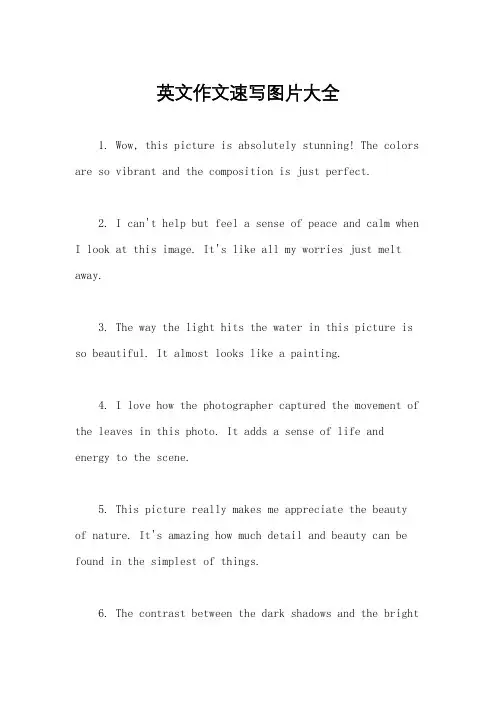 英文作文速写图片大全

1. Wow, this picture is absolutely stunning! The colors are so vibrant and the composition is just perfect.

2. I can't help but feel a sense of peace and calm when I look at this image. It's like all my worries just melt away.

3. The way the light hits the water in this picture is so beautiful. It almost looks like a painting.

4. I love how the photographer captured the movement of the leaves in this photo. It adds a sense of life and energy to the scene.

5. This picture really makes me appreciate the beauty of nature. It's amazing how much detail and beauty can be found in the simplest of things.

6. The contrast between the dark shadows and the bright